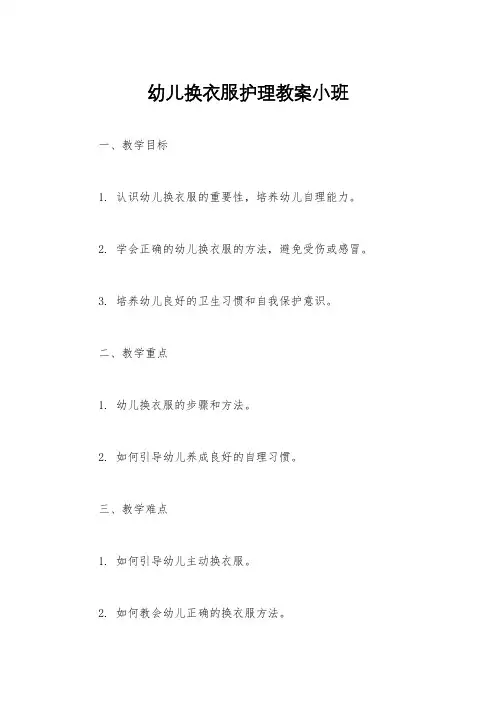 幼儿换衣服护理教案小班

一、教学目标

1. 认识幼儿换衣服的重要性，培养幼儿自理能力。

2. 学会正确的幼儿换衣服的方法，避免受伤或感冒。

3. 培养幼儿良好的卫生习惯和自我保护意识。

二、教学重点

1. 幼儿换衣服的步骤和方法。

2. 如何引导幼儿养成良好的自理习惯。

三、教学难点

1. 如何引导幼儿主动换衣服。

2. 如何教会幼儿正确的换衣服方法。